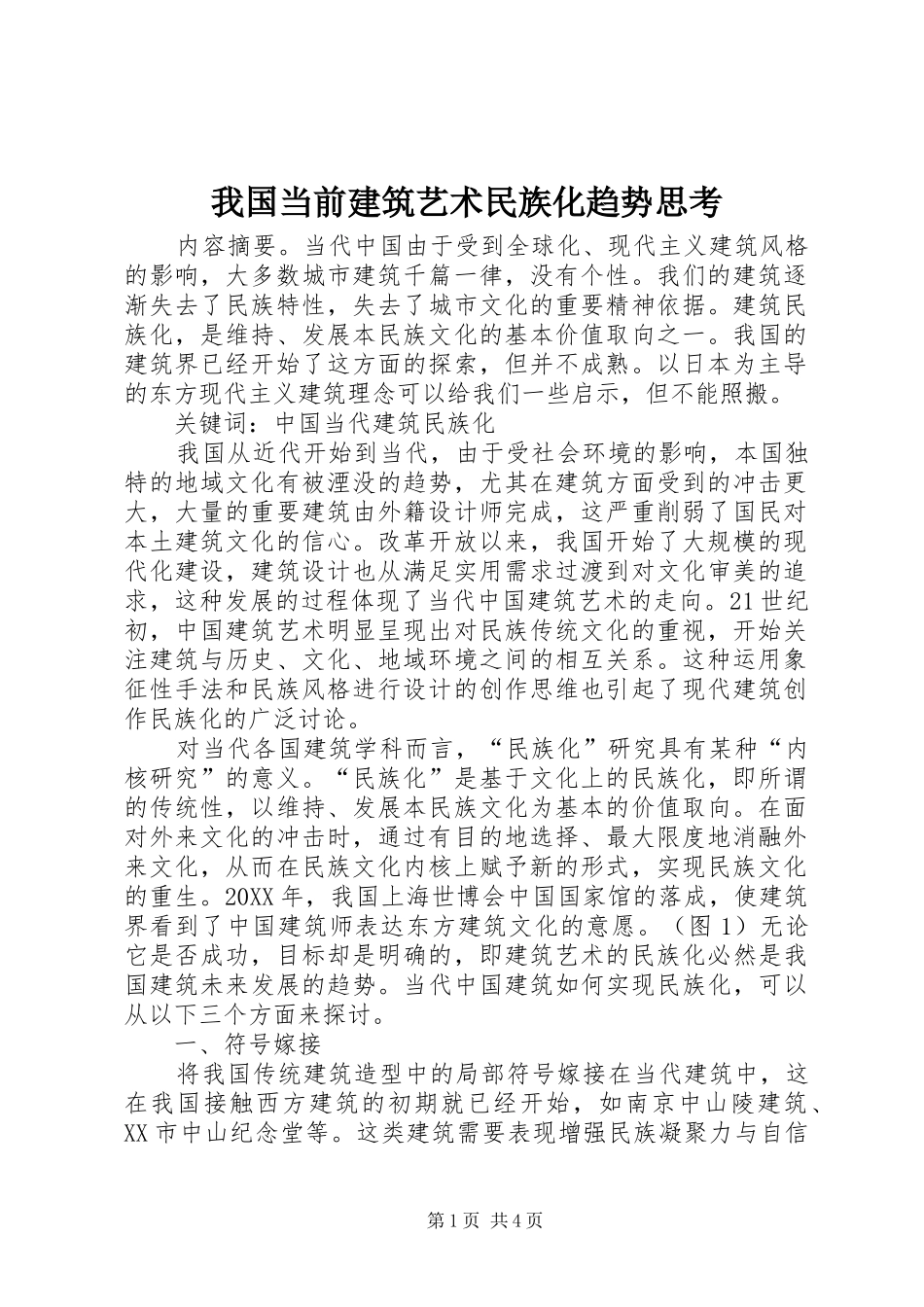 我国当前建筑艺术民族化趋势思考

内容摘要。当代中国由于受到全球化、现代主义建筑风格的影响，大多数城市建筑千篇一律，没有个性。我们的建筑逐渐失去了民族特性，失去了城市文化的重要精神依据。建筑民族化，是维持、发展本民族文化的基本价值取向之一。我国的建筑界已经开始了这方面的探索，但并不成熟。以日本为主导的东方现代主义建筑理念可以给我们一些启示，但不能照搬。

关键词：中国当代建筑民族化

我国从近代开始到当代，由于受社会环境的影响，本国独特的地域文化有被湮没的趋势，尤其在建筑方面受到的冲击更大，大量的重要建筑由外籍设计师完成，这严重削弱了国民对本土建筑文化的信心。改革开放以来，我国开始了大规模的现代化建设，建筑设计也从满足实用需求过渡到对文化审美的追求，这种发展的过程体现了当代中国建筑艺术的走向。21世纪初，中国建筑艺术明显呈现出对民族传统文化的重视，开始关注建筑与历史、文化、地域环境之间的相互关系。这种运用象征性手法和民族风格进行设计的创作思维也引起了现代建筑创作民族化的广泛讨论。

对当代各国建筑学科而言，“民族化”研究具有某种“内核研究”的意义。“民族化”是基于文化上的民族化，即所谓的传统性，以维持、发展本民族文化为基本的价值取向。在面对外来文化的冲击时，通过有目的地选择、最大限度地消融外来文化，从而在民族文化内核上赋予新的形式，实现民族文化的重生。20XX年，我国上海世博会中国国家馆的落成，使建筑界看到了中国建筑师表达东方建筑文化的意愿。（图1）无论它是否成功，目标却是明确的，即建筑艺术的民族化必然是我国建筑未来发展的趋势。当代中国建筑如何实现民族化，可以从以下三个方面来探讨。

一、符号嫁接

将我国传统建筑造型中的局部符号嫁接在当代建筑中，这在我国接触西方建筑的初期就已经开始，如南京中山陵建筑、XX市中山纪念堂等。这类建筑需要表现增强民族凝聚力与自信

第1页 共4页